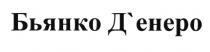 Бьянко Д`енеро